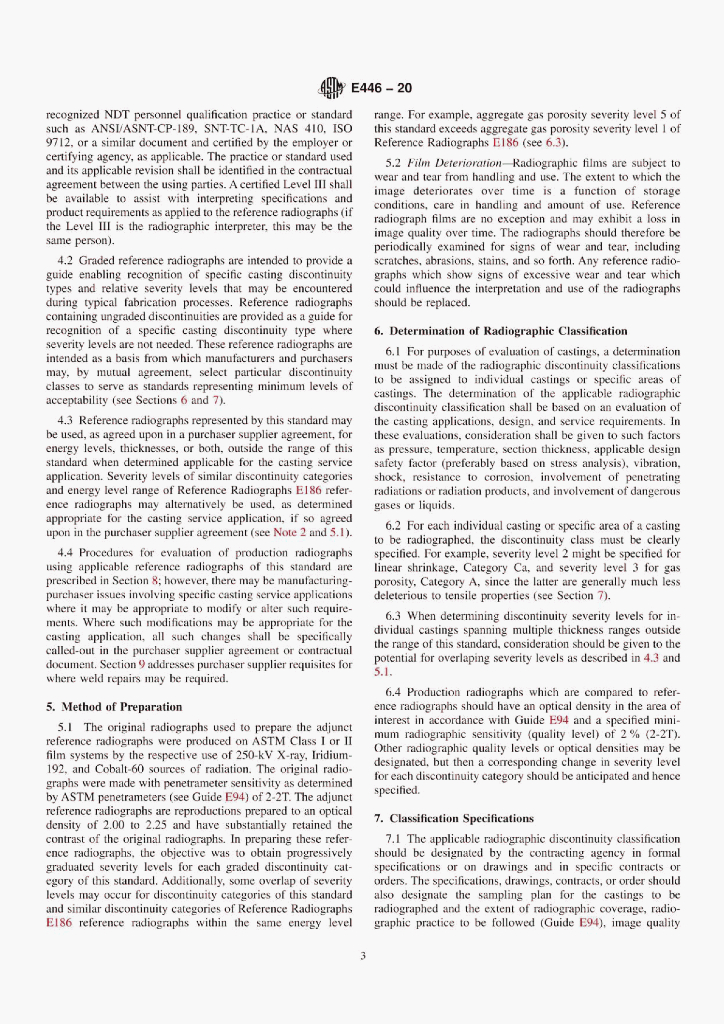 E446 – 20

recognized NDT personnel qualification practice or standard such as ANSI/ASNT-CP-189, SNT-TC-1A, NAS 410, ISO 9712, or a similar document and certified by the employer or certifying agency, as applicable. The practice or standard used and its applicable revision shall be identified in the contractual agreement between the using parties. A certified Level III shall be available to assist with interpreting specifications and product requirements as applied to the reference radiographs (if the Level III is the radiographic interpreter, this may be the same person).

4.2 Graded reference radiographs are intended to provide a guide enabling recognition of specific casting discontinuity types and relative severity levels that may be encountered during typical fabrication processes. Reference radiographs containing ungraded discontinuities are provided as a guide for recognition of a specific casting discontinuity type where severity levels are not needed. These reference radiographs are intended as a basis from which manufacturers and purchasers may, by mutual agreement, select particular discontinuity classes to serve as standards representing minimum levels of acceptability (see Sections 6 and 7).

4.3 Reference radiographs represented by this standard may be used, as agreed upon in a purchaser supplier agreement, for energy levels, thicknesses, or both, outside the range of this standard when determined applicable for the casting service application. Severity levels of similar discontinuity categories and energy level range of Reference Radiographs E186 reference radiographs may alternatively be used, as determined appropriate for the casting service application, if so agreed upon in the purchaser supplier agreement (see Note 2 and 5.1).

4.4 Procedures for evaluation of production radiographs using applicable reference radiographs of this standard are prescribed in Section 8; however, there may be manufacturing-purchaser issues involving specific casting service applications where it may be appropriate to modify or alter such requirements. Where such modifications may be appropriate for the casting application, all such changes shall be specifically called-out in the purchaser supplier agreement or contractual document. Section 9 addresses purchaser supplier requisites for where weld repairs may be required.

5. Method of Preparation

5.1 The original radiographs used to prepare the adjunct reference radiographs were produced on ASTM Class I or II film systems by the respective use of 250-kV X-ray, Iridium-192, and Cobalt-60 sources of radiation. The original radiographs were made with penetrameter sensitivity as determined by ASTM penetrameters (see Guide E94) of 2-2T. The adjunct reference radiographs are reproductions prepared to an optical density of 2.00 to 2.25 and have substantially retained the contrast of the original radiographs. In preparing these reference radiographs, the objective was to obtain progressively graduated severity levels for each graded discontinuity category of this standard. Additionally, some overlap of severity levels may occur for discontinuity categories of this standard and similar discontinuity categories of Reference Radiographs E186 reference radiographs within the same energy level range. For example, aggregate gas porosity severity level 5 of this standard exceeds aggregate gas porosity severity level 1 of Reference Radiographs E186 (see 6.3).

5.2 Film Deterioration—Radiographic films are subject to wear and tear from handling and use. The extent to which the image deteriorates over time is a function of storage conditions, care in handling and amount of use. Reference radiograph films are no exception and may exhibit a loss in image quality over time. The radiographs should therefore be periodically examined for signs of wear and tear, including scratches, abrasions, stains, and so forth. Any reference radiographs which show signs of excessive wear and tear which could influence the interpretation and use of the radiographs should be replaced.

6. Determination of Radiographic Classification

6.1 For purposes of evaluation of castings, a determination must be made of the radiographic discontinuity classifications to be assigned to individual castings or specific areas of castings. The determination of the applicable radiographic discontinuity classification shall be based on an evaluation of the casting applications, design, and service requirements. In these evaluations, consideration shall be given to such factors as pressure, temperature, section thickness, applicable design safety factor (preferably based on stress analysis), vibration, shock, resistance to corrosion, involvement of penetrating radiations or radiation products, and involvement of dangerous gases or liquids.

6.2 For each individual casting or specific area of a casting to be radiographed, the discontinuity class must be clearly specified. For example, severity level 2 might be specified for linear shrinkage, Category Ca, and severity level 3 for gas porosity, Category A, since the latter are generally much less deleterious to tensile properties (see Section 7).

6.3 When determining discontinuity severity levels for individual castings spanning multiple thickness ranges outside the range of this standard, consideration should be given to the potential for overlapping severity levels as described in 4.3 and 5.1.

6.4 Production radiographs which are compared to reference radiographs should have an optical density in the area of interest in accordance with Guide E94 and a specified minimum radiographic sensitivity (quality level) of 2 % (2-2T). Other radiographic quality levels or optical densities may be designated, but then a corresponding change in severity level for each discontinuity category should be anticipated and hence specified.

7. Classification Specifications

7.1 The applicable radiographic discontinuity classification should be designated by the contracting agency in formal specifications or on drawings and in specific contracts or orders. The specifications, drawings, contracts, or order should also designate the sampling plan for the castings to be radiographed and the extent of radiographic coverage, radiographic practice to be followed (Guide E94), image quality

3